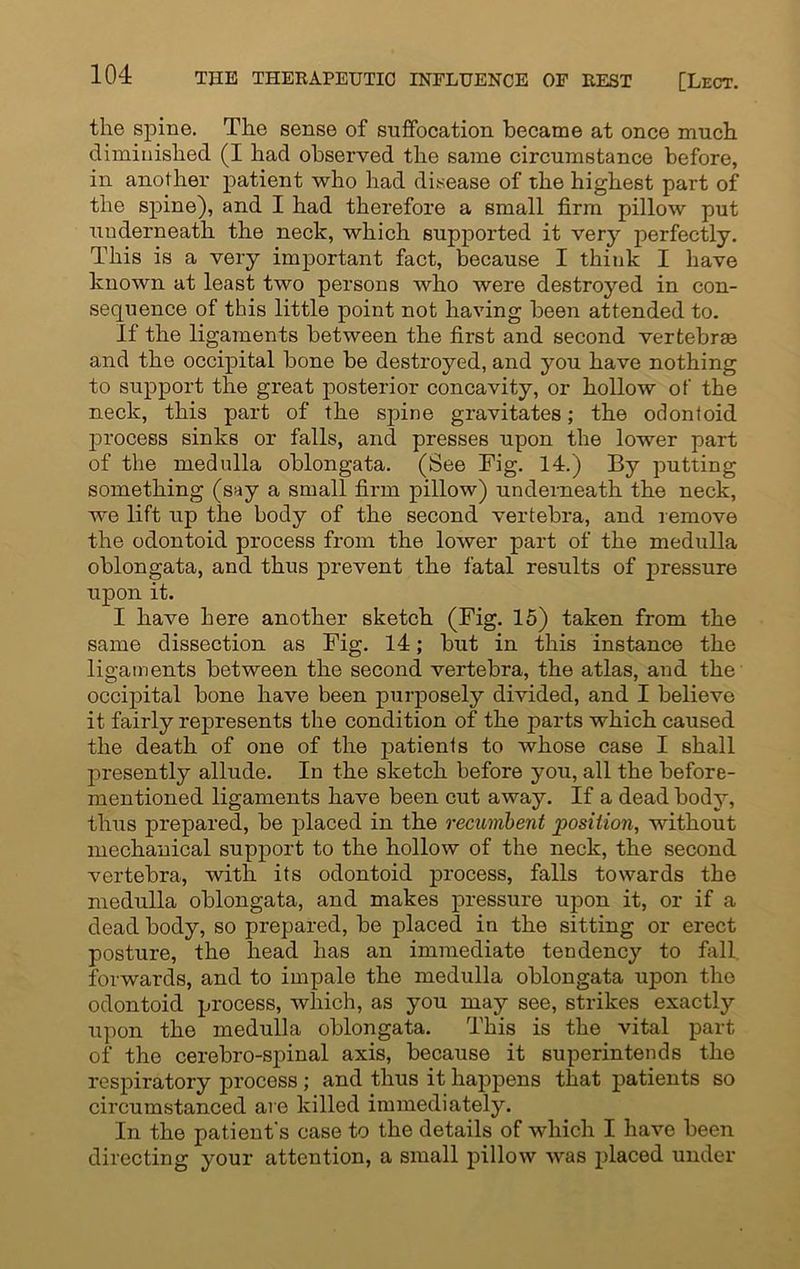 104 THE THERAPEUTIC INFLUENCE OF REST [Lect.

the spine. The sense of suffocation became at once much diminished (I had observed the same circumstance before, in another patient who had disease of the highest part of the spine), and I had therefore a small firm pillow put underneath the neck, which supported it very perfectly. This is a very important fact, because I think I have known at least two persons who were destroyed in consequence of this little point not having been attended to.

If the ligaments between the first and second vertebræ and the occipital bone be destroyed, and you have nothing to support the great posterior concavity, or hollow of the neck, this part of the spine gravitates; the odontoid process sinks or falls, and presses upon the lower part of the medulla oblongata. (See Fig. 14.) By putting something (say a small firm pillow) underneath the neck, we lift up the body of the second vertebra, and remove the odontoid process from the lower part of the medulla oblongata, and thus prevent the fatal results of pressure upon it.

I have here another sketch (Fig. 15) taken from the same dissection as Fig. 14; but in this instance the ligaments between the second vertebra, the atlas, and the occipital bone have been purposely divided, and I believe it fairly represents the condition of the parts which caused the death of one of the patients to whose case I shall presently allude. In the sketch before you, all the before-mentioned ligaments have been cut away. If a dead body, thus prepared, be placed in the recumbent position, without mechanical support to the hollow of the neck, the second vertebra, with its odontoid process, falls towards the medulla oblongata, and makes pressure upon it, or if a dead body, so prepared, be placed in the sitting or erect posture, the head has an immediate tendency to fall forwards, and to impale the medulla oblongata upon the odontoid process, which, as you may see, strikes exactly upon the medulla oblongata. This is the vital part of the cerebro-spinal axis, because it superintends the respiratory process; and thus it happens that patients so circumstanced are killed immediately.

In the patient's case to the details of which I have been directing your attention, a small pillow was placed under